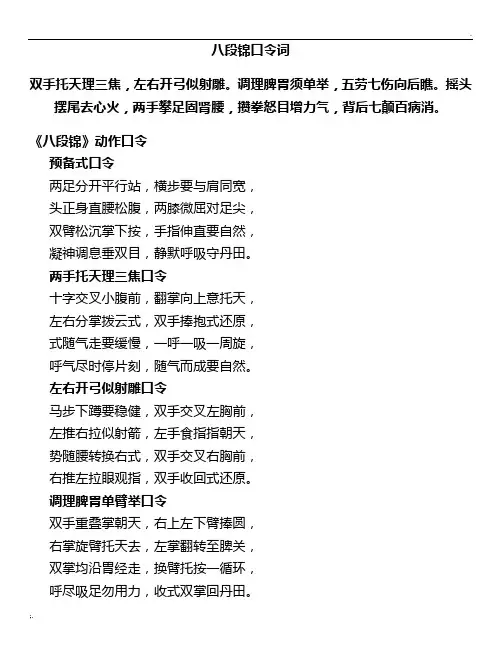 八段锦口令词

双手托天理三焦，左右开弓似射雕。调理脾胃须单举，五劳七伤向后瞧。摇头摆尾去心火，两手攀足固肾腰，攒拳怒目增力气，背后七颠百病消。

《八段锦》动作口令

预备式口令

两足分开平行站，横步要与肩同宽，
头正身直腰松腹，两膝微屈对足尖，
双臂松沉掌下按，手指伸直要自然，
凝神调息垂双目，静默呼吸守丹田。

两手托天理三焦口令

十字交叉小腹前，翻掌向上意托天，
左右分掌拨云式，双手捧抱式还原，
式随气走要缓慢，一呼一吸一周旋，
呼气尽时停片刻，随气而成要自然。

左右开弓似射雕口令

马步下蹲要稳健，双手交叉左胸前，
左推右拉似射箭，左手食指指朝天，
势随腰转换右式，双手交叉右胸前，
右推左拉眼观指，双手收回式还原。

调理脾胃单臂举口令

双手重叠掌朝天，右上左下臂捧圆，
右掌旋臂托天去，左掌翻转至脾关，
双掌均沿胃经走，换臂托按一循环，
呼尽吸足勿用力，收式双掌回丹田。